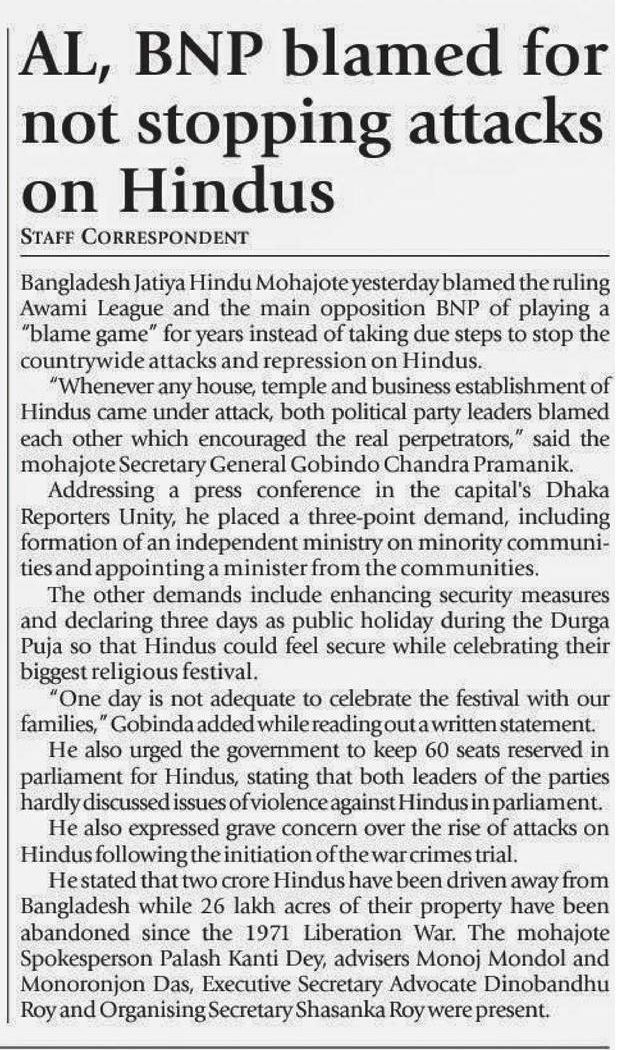 AL, BNP blamed for not stopping attacks on Hindus

STAFF CORRESPONDENT

Bangladesh Jatiya Hindu Mohajote yesterday blamed the ruling Awami League and the main opposition BNP of playing a "blame game" for years instead of taking due steps to stop the countrywide attacks and repression on Hindus.

"Whenever any house, temple and business establishment of Hindus came under attack, both political party leaders blamed each other which encouraged the real perpetrators," said the mohajote Secretary General Gobindo Chandra Pramanik.

Addressing a press conference in the capital's Dhaka Reporters Unity, he placed a three-point demand, including formation of an independent ministry on minority communities and appointing a minister from the communities.

The other demands include enhancing security measures and declaring three days as public holiday during the Durga Puja so that Hindus could feel secure while celebrating their biggest religious festival.

"One day is not adequate to celebrate the festival with our families," Gobinda added while reading out a written statement.

He also urged the government to keep 60 seats reserved in parliament for Hindus, stating that both leaders of the parties hardly discussed issues of violence against Hindus in parliament.

He also expressed grave concern over the rise of attacks on Hindus following the initiation of the war crimes trial.

He stated that two crore Hindus have been driven away from Bangladesh while 26 lakh acres of their property have been abandoned since the 1971 Liberation War. The mohajote Spokesperson Palash Kanti Dey, advisers Monoj Mondol and Monoronjon Das, Executive Secretary Advocate Dinobandhu Roy and Organising Secretary Shasanka Roy were present.